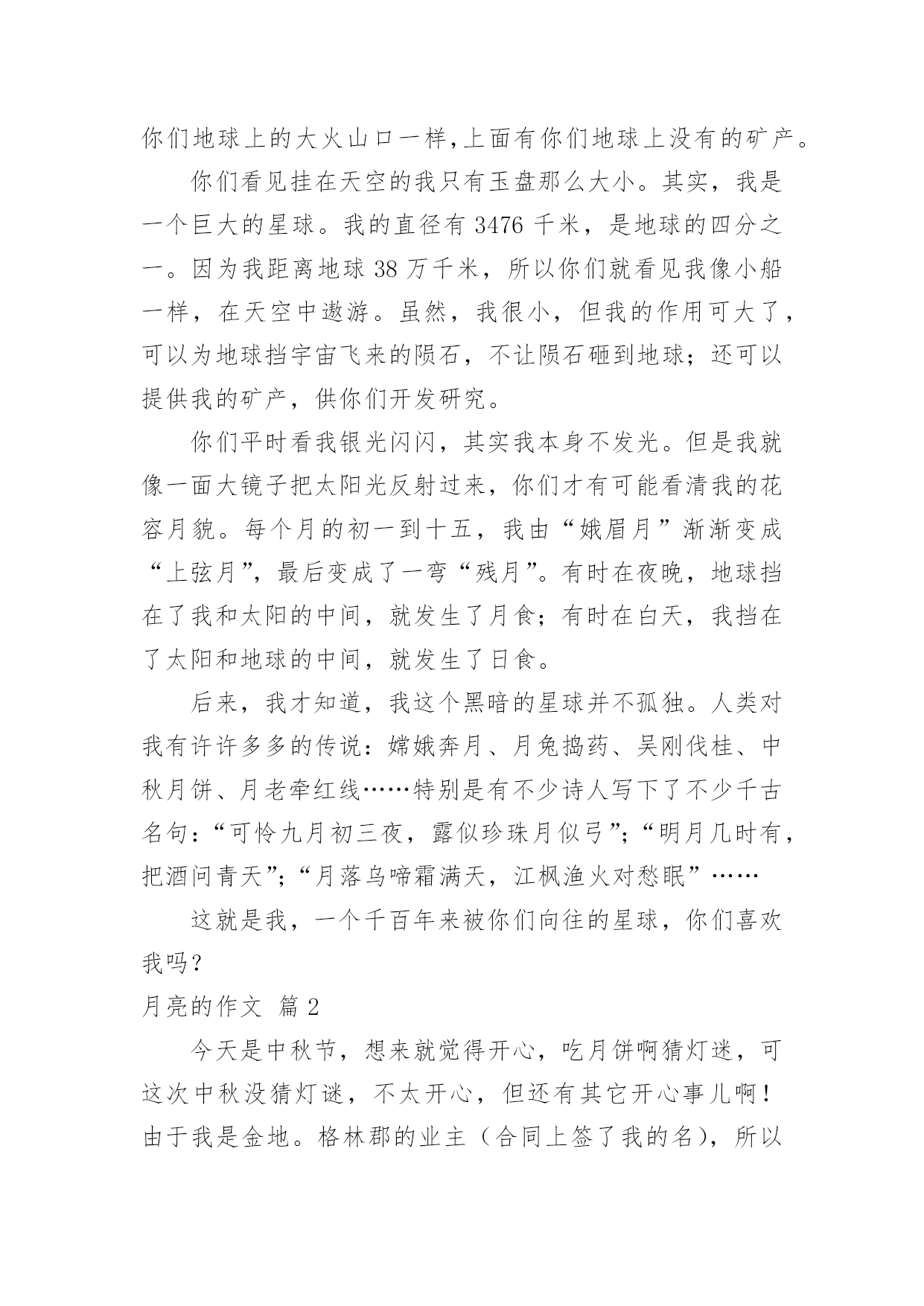 你们地球上的大火山口一样,上面有你们地球上没有的矿产。

你们看见挂在天空的我只有玉盘那么大小。其实，我是一个巨大的星球。我的直径有 3476 千米，是地球的四分之一。因为我距离地球 38 万千米，所以你们就看见我像小船一样，在天空中遨游。虽然，我很小，但我的作用可大了，可以为地球挡宇宙飞来的陨石，不让陨石砸到地球；还可以提供我的矿产，供你们开发研究。

你们平时看我银光闪闪，其实我本身不发光。但是我就像一面大镜子把太阳光反射过来，你们才有可能看清我的花容月貌。每个月的初一到十五，我由“娥眉月”渐渐变成“上弦月”，最后变成了一弯“残月”。有时在夜晚，地球挡在了我和太阳的中间，就发生了月食；有时在白天，我挡在了太阳和地球的中间，就发生了日食。

后来，我才知道，我这个黑暗的星球并不孤独。人类对我有许许多多的传说：嫦娥奔月、月兔捣药、吴刚伐桂、中秋月饼、月老牵红线……特别是有不少诗人写下了不少千古名句：“可怜九月初三夜，露似珍珠月似弓”；“明月几时有，把酒问青天”；“月落乌啼霜满天，江枫渔火对愁眠”……

这就是我，一个千百年来被你们向往的星球，你们喜欢我吗？

月亮的作文 篇 2

今天是中秋节，想来就觉得开心，吃月饼啊猜灯迷，可这次中秋没猜灯谜，不太开心，但还有其它开心事儿啊！由于我是金地。格林郡的业主（合同上签了我的名），所以